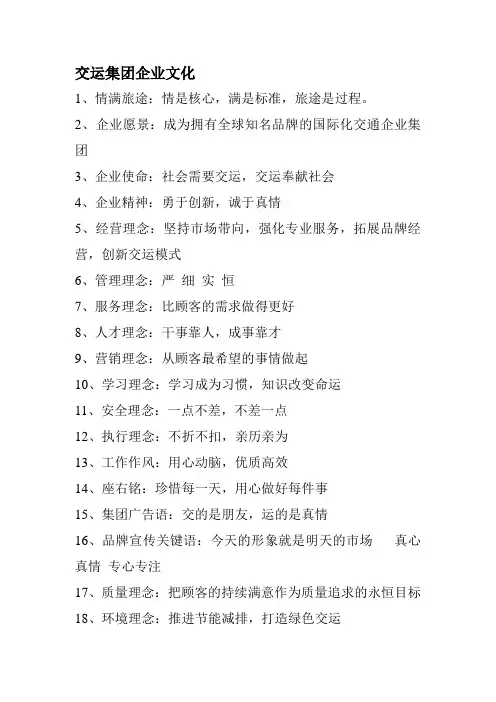 交运集团企业文化

1、情满旅途：情是核心，满是标准，旅途是过程。

2、企业愿景：成为拥有全球知名品牌的国际化交通企业集团

3、企业使命：社会需要交运，交运奉献社会

4、企业精神：勇于创新，诚于真情

5、经营理念：坚持市场带向，强化专业服务，拓展品牌经营，创新交运模式

6、管理理念：严 细 实 恒

7、服务理念：比顾客的需求做得更好

8、人才理念：干事靠人，成事靠才

9、营销理念：从顾客最希望的事情做起

10、学习理念：学习成为习惯，知识改变命运

11、安全理念：一点不差，不差一点

12、执行理念：不折不扣，亲历亲为

13、工作作风：用心动脑，优质高效

14、座右铭：珍惜每一天，用心做好每件事

15、集团广告语：交的是朋友，运的是真情

16、品牌宣传关键语：今天的形象就是明天的市场 真心真情 专心专注

17、质量理念：把顾客的持续满意作为质量追求的永恒目标

18、环境理念：推进节能减排，打造绿色交运